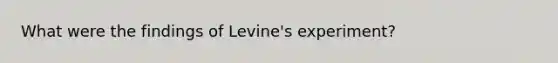 What were the findings of Levine's experiment?